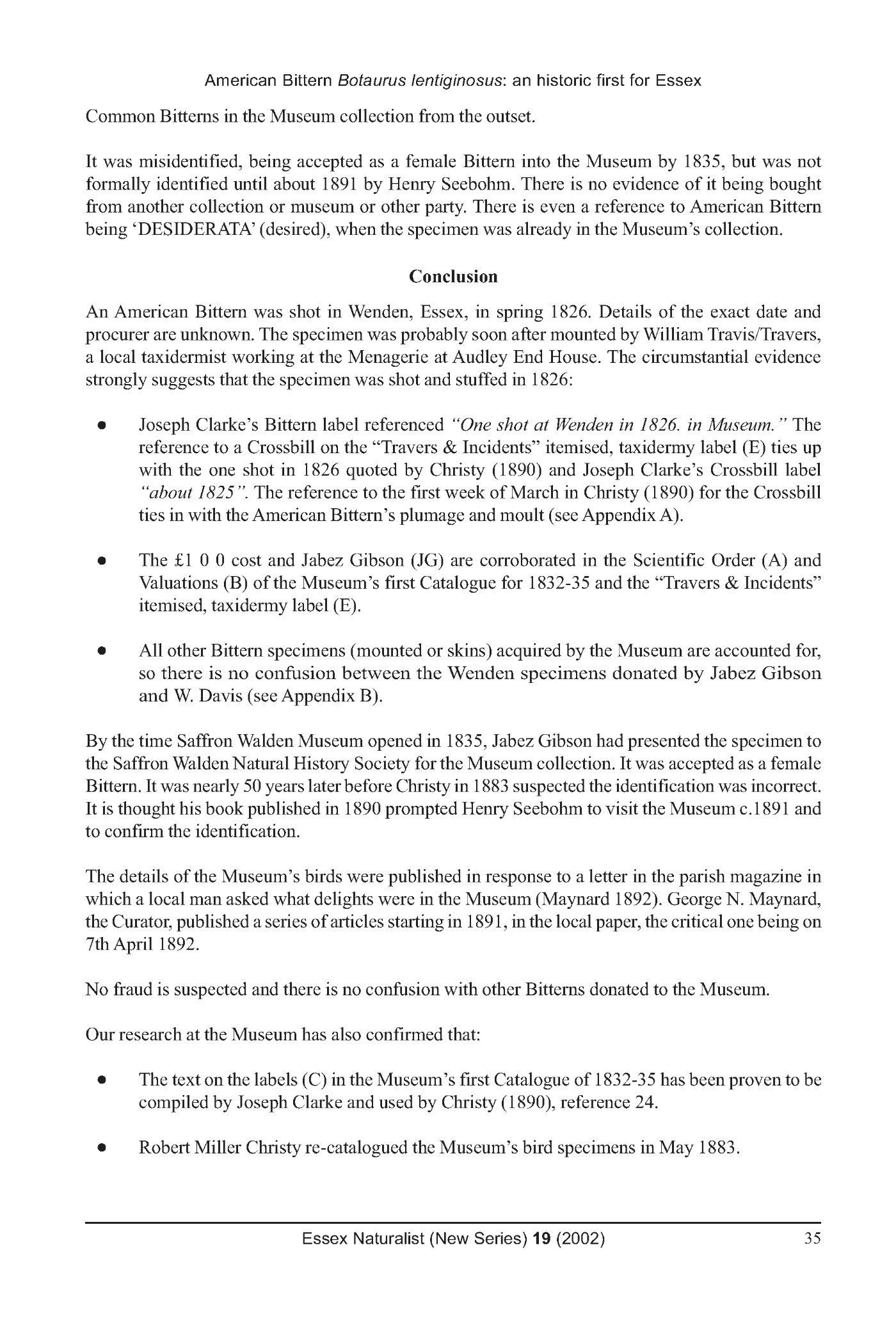 American Bittern Botaurus lentiginosus: an historic first for Essex

Common Bitterns in the Museum collection from the outset.

It was misidentified, being accepted as a female Bittern into the Museum by 1835, but was not formally identified until about 1891 by Henry Seebohm. There is no evidence of it being bought from another collection or museum or other party. There is even a reference to American Bittern being 'DESIDERATA' (desired), when the specimen was already in the Museum's collection.

Conclusion

An American Bittern was shot in Wenden, Essex, in spring 1826. Details of the exact date and procurer are unknown. The specimen was probably soon after mounted by William Travis/Travers, a local taxidermist working at the Menagerie at Audley End House. The circumstantial evidence strongly suggests that the specimen was shot and stuffed in 1826:

• Joseph Clarke's Bittern label referenced "One shot at Wenden in 1826. in Museum." The reference to a Crossbill on the "Travers & Incidents" itemised, taxidermy label (E) ties up with the one shot in 1826 quoted by Christy (1890) and Joseph Clarke's Crossbill label "about 1825". The reference to the first week of March in Christy (1890) for the Crossbill ties in with the American Bittern's plumage and moult (see Appendix A).

• The £1 0 0 cost and Jabez Gibson (JG) are corroborated in the Scientific Order (A) and Valuations (B) of the Museum's first Catalogue for 1832-35 and the "Travers & Incidents" itemised, taxidermy label (E).

• All other Bittern specimens (mounted or skins) acquired by the Museum are accounted for, so there is no confusion between the Wenden specimens donated by Jabez Gibson and W. Davis (see Appendix B).

By the time Saffron Walden Museum opened in 1835, Jabez Gibson had presented the specimen to the Saffron Walden Natural History Society for the Museum collection. It was accepted as a female Bittern. It was nearly 50 years later before Christy in 1883 suspected the identification was incorrect. It is thought his book published in 1890 prompted Henry Seebohm to visit the Museum c.1891 and to confirm the identification.

The details of the Museum's birds were published in response to a letter in the parish magazine in which a local man asked what delights were in the Museum (Maynard 1892). George N. Maynard, the Curator, published a series of articles starting in 1891, in the local paper, the critical one being on 7th April 1892.

No fraud is suspected and there is no confusion with other Bitterns donated to the Museum.

Our research at the Museum has also confirmed that:

• The text on the labels (C) in the Museum's first Catalogue of 1832-35 has been proven to be compiled by Joseph Clarke and used by Christy (1890), reference 24.

• Robert Miller Christy re-catalogued the Museum's bird specimens in May 1883.

Essex Naturalist (New Series) 19 (2002) 35